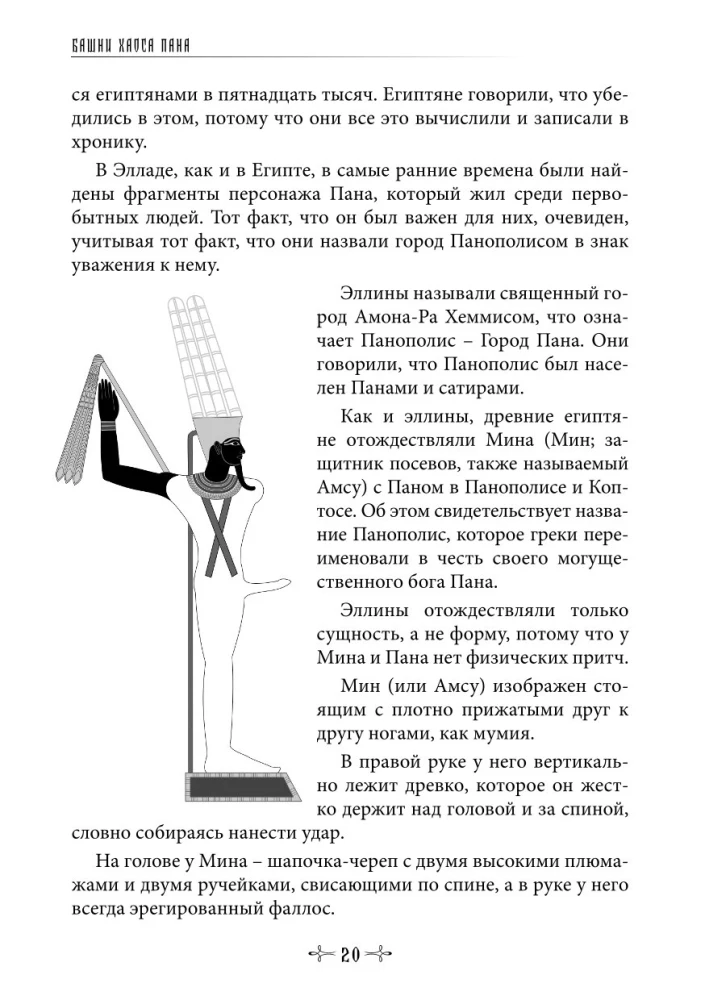 БАШНИ ХАОСА ПАНА

ся египтянами в пятнадцать тысяч. Египтяне говорили, что убедились в этом, потому что они все это вычислили и записали в хронику.

В Элладе, как и в Египте, в самые ранние времена были найдены фрагменты персонажа Пана, который жил среди первобытных людей. Тот факт, что он был важен для них, очевиден, учитывая тот факт, что они назвали город Панополисом в знак уважения к нему.

Эллины называли священный город Амона-Ра Хеммисом, что означает Панополис – Город Пана. Они говорили, что Панополис был населен Панами и сатирами.

Как и эллины, древние египтяне отождествляли Мина (Мин; защитник посевов, также называемый Амсу) с Паном в Панополисе и Коптосе. Об этом свидетельствует название Панополис, которое греки переименовали в честь своего могущественного бога Пана.

Эллины отождествляли только сущность, а не форму, потому что у Мина и Пана нет физических притч.

Мин (или Амсу) изображен стоящим с плотно прижатыми друг к другу ногами, как мумия.

В правой руке у него вертикально лежит древко, которое он жестко держит над головой и за спиной, словно собираясь нанести удар.

На голове у Мина – шапочка-череп с двумя высокими плюмажами и двумя ручейками, свисающими по спине, а в руке у него всегда эрегированный фаллос.

20